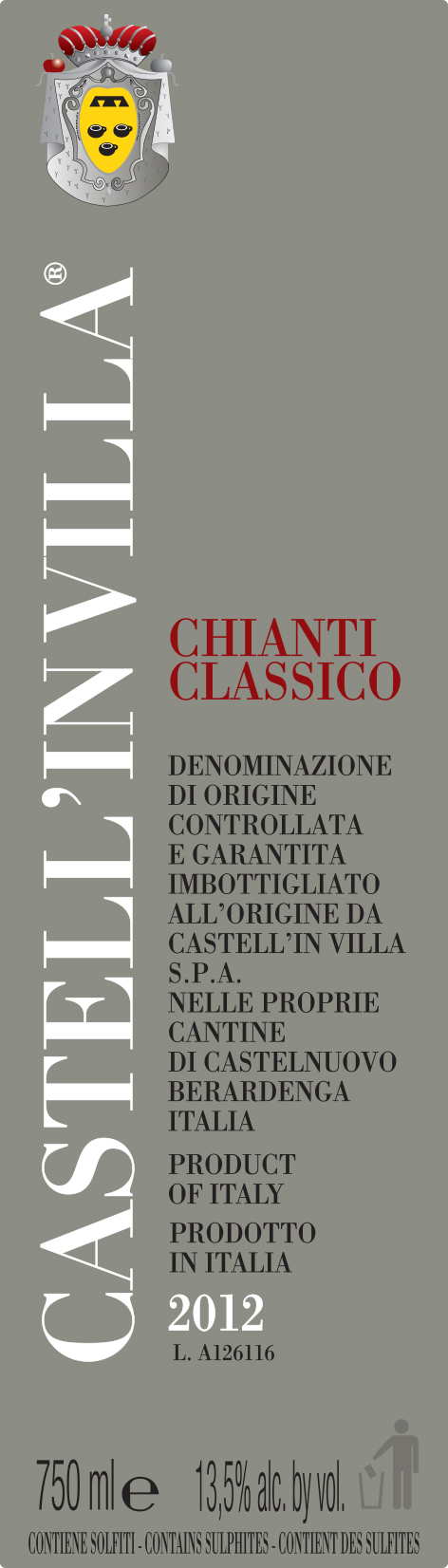 CASTELL'IN VILLA®

CHIANTI CLASSICO

DENOMINAZIONE DI ORIGINE CONTROLLATA E GARANTITA IMBOTTIGLIATO ALL'ORIGINE DA CASTELL'IN VILLA S.P.A. NELLE PROPRIE CANTINE DI CASTELNUOVO BERARDENGA ITALIA

PRODUCT OF ITALY

PRODOTTO IN ITALIA

2012

L. A126116

750 ml e 13,5% alc. by vol.

CONTIENE SOLFITI - CONTAINS SULPHITES - CONTIENT DES SULFITES